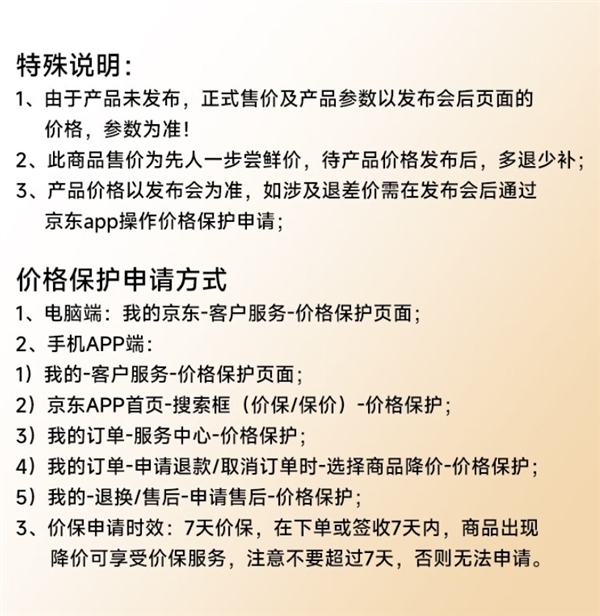 特殊说明：

1、由于产品未发布，正式售价及产品参数以发布会后页面的价格，参数为准！
2、此商品售价为先人一步尝鲜价，待产品价格发布后，多退少补；
3、产品价格以发布会为准，如涉及退差价需在发布会后通过京东app操作价格保护申请；

价格保护申请方式

1、电脑端：我的京东-客户服务-价格保护页面；
2、手机APP端：
1）我的-客户服务-价格保护页面；
2）京东APP首页-搜索框（价保/保价）-价格保护；
3）我的订单-服务中心-价格保护；
4）我的订单-申请退款/取消订单时-选择商品降价-价格保护；
5）我的-退换/售后-申请售后-价格保护；
3、价保申请时效：7天价保，在下单或签收7天内，商品出现降价可享受价保服务，注意不要超过7天，否则无法申请。